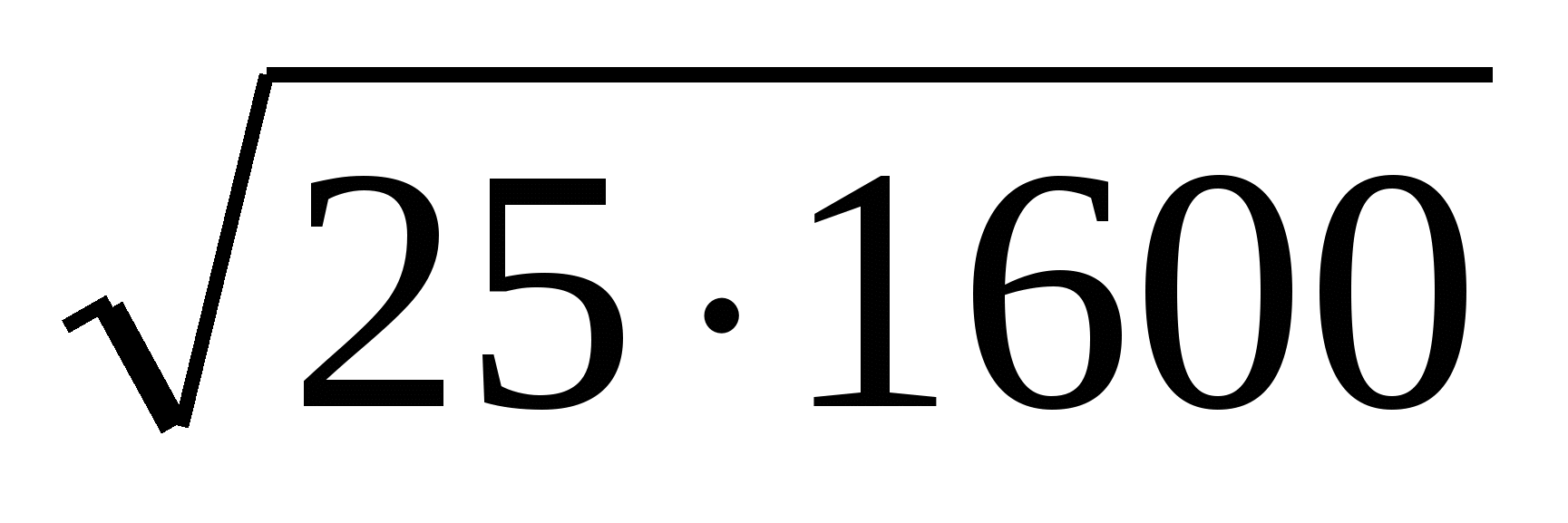 $\sqrt{25 \cdot 1600}$